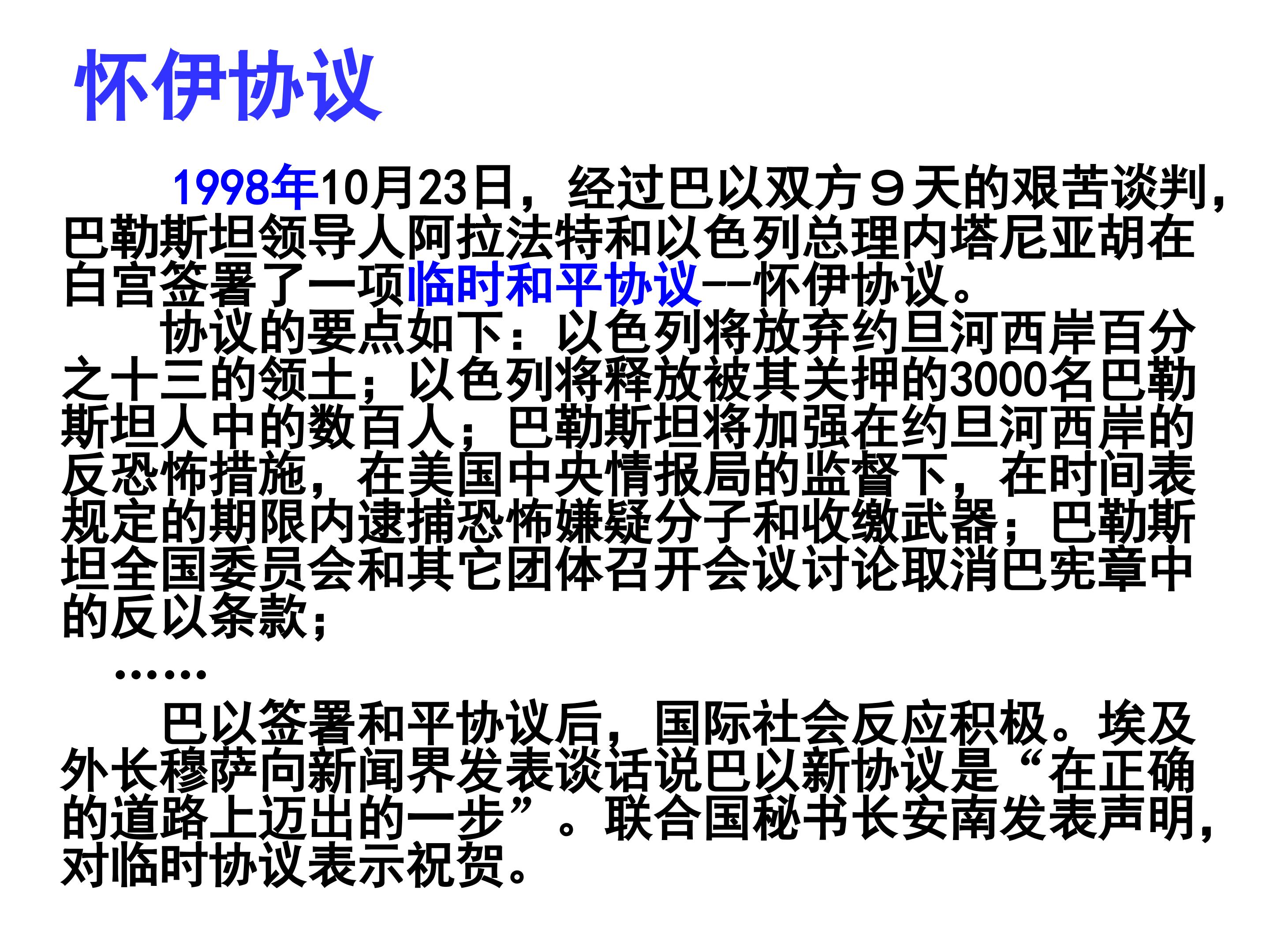 怀伊协议

1998年10月23日，经过巴以双方９天的艰苦谈判，巴勒斯坦领导人阿拉法特和以色列总理内塔尼亚胡在白宫签署了一项临时和平协议--怀伊协议。

协议的要点如下：以色列将放弃约旦河西岸百分之十三的领土；以色列将释放被其关押的3000名巴勒斯坦人中的数百人；巴勒斯坦将加强在约旦河西岸的反恐怖措施，在美国中央情报局的监督下，在时间表规定的期限内逮捕恐怖嫌疑分子和收缴武器；巴勒斯坦全国委员会和其它团体召开会议讨论取消巴宪章中的反以条款；

……

巴以签署和平协议后，国际社会反应积极。埃及外长穆萨向新闻界发表谈话说巴以新协议是“在正确的道路上迈出的一步”。联合国秘书长安南发表声明，对临时协议表示祝贺。